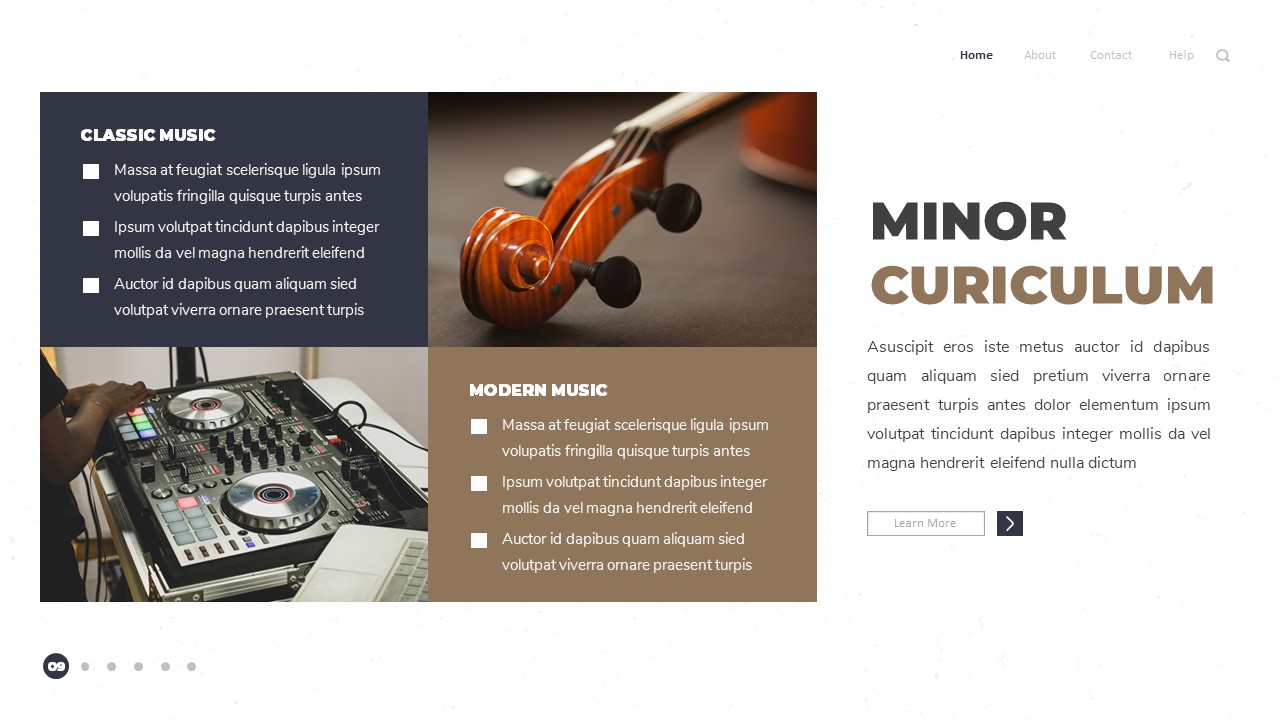 Home About Contact Help

CLASSIC MUSIC

Massa at feugiat scelerisque ligula ipsum volupatis fringilla quisque turpis antes

Ipsum volutpat tincidunt dapibus integer mollis da vel magna hendrerit eleifend

Auctor id dapibus quam aliquam sied volutpat viverra ornare praesent turpis

MODERN MUSIC

Massa at feugiat scelerisque ligula ipsum volupatis fringilla quisque turpis antes

Ipsum volutpat tincidunt dapibus integer mollis da vel magna hendrerit eleifend

Auctor id dapibus quam aliquam sied volutpat viverra ornare praesent turpis

MINOR CURICULUM

Asuscipit eros iste metus auctor id dapibus quam aliquam sied pretium viverra ornare praesent turpis antes dolor elementum ipsum volutpat tincidunt dapibus integer mollis da vel magna hendrerit eleifend nulla dictum

Learn More

09